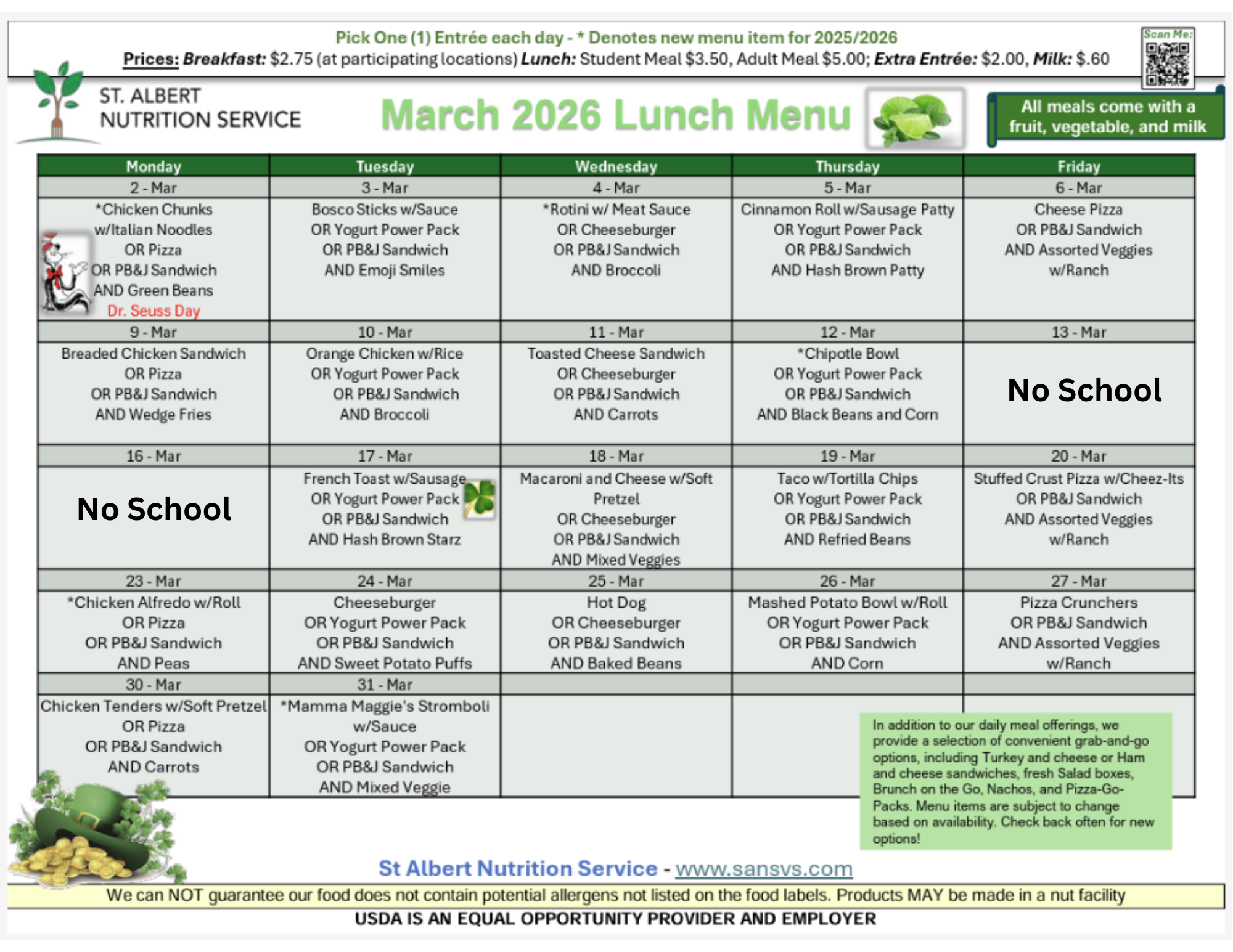 Pick One (1) Entrée each day - * Denotes new menu item for 2025/2026
Prices: Breakfast: $2.75 (at participating locations) Lunch: Student Meal $3.50, Adult Meal $5.00; Extra Entrée: $2.00, Milk: $.60

Scan Me:

ST. ALBERT NUTRITION SERVICE

March 2026 Lunch Menu

All meals come with a fruit, vegetable, and milk

| Monday | Tuesday | Wednesday | Thursday | Friday |
|---|---|---|---|---|
| 2 - Mar | 3 - Mar | 4 - Mar | 5 - Mar | 6 - Mar |
| *Chicken Chunks w/Italian Noodles OR Pizza OR PB&J Sandwich AND Green Beans Dr. Seuss Day | Bosco Sticks w/Sauce OR Yogurt Power Pack OR PB&J Sandwich AND Emoji Smiles | *Rotini w/ Meat Sauce OR Cheeseburger OR PB&J Sandwich AND Broccoli | Cinnamon Roll w/Sausage Patty OR Yogurt Power Pack OR PB&J Sandwich AND Hash Brown Patty | Cheese Pizza OR PB&J Sandwich AND Assorted Veggies w/Ranch |
| 9 - Mar | 10 - Mar | 11 - Mar | 12 - Mar | 13 - Mar |
| Breaded Chicken Sandwich OR Pizza OR PB&J Sandwich AND Wedge Fries | Orange Chicken w/Rice OR Yogurt Power Pack OR PB&J Sandwich AND Broccoli | Toasted Cheese Sandwich OR Cheeseburger OR PB&J Sandwich AND Carrots | *Chipotle Bowl OR Yogurt Power Pack OR PB&J Sandwich AND Black Beans and Corn | No School |
| 16 - Mar | 17 - Mar | 18 - Mar | 19 - Mar | 20 - Mar |
| No School | French Toast w/Sausage OR Yogurt Power Pack OR PB&J Sandwich AND Hash Brown Starz | Macaroni and Cheese w/Soft Pretzel OR Cheeseburger OR PB&J Sandwich AND Mixed Veggies | Taco w/Tortilla Chips OR Yogurt Power Pack OR PB&J Sandwich AND Refried Beans | Stuffed Crust Pizza w/Cheez-Its OR PB&J Sandwich AND Assorted Veggies w/Ranch |
| 23 - Mar | 24 - Mar | 25 - Mar | 26 - Mar | 27 - Mar |
| *Chicken Alfredo w/Roll OR Pizza OR PB&J Sandwich AND Peas | Cheeseburger OR Yogurt Power Pack OR PB&J Sandwich AND Sweet Potato Puffs | Hot Dog OR Cheeseburger OR PB&J Sandwich AND Baked Beans | Mashed Potato Bowl w/Roll OR Yogurt Power Pack OR PB&J Sandwich AND Corn | Pizza Crunchers OR PB&J Sandwich AND Assorted Veggies w/Ranch |
| 30 - Mar | 31 - Mar | | | |
| Chicken Tenders w/Soft Pretzel OR Pizza OR PB&J Sandwich AND Carrots | *Mamma Maggie's Stromboli w/Sauce OR Yogurt Power Pack OR PB&J Sandwich AND Mixed Veggie | | | |

In addition to our daily meal offerings, we provide a selection of convenient grab-and-go options, including Turkey and cheese or Ham and cheese sandwiches, fresh Salad boxes, Brunch on the Go, Nachos, and Pizza-Go-Packs. Menu items are subject to change based on availability. Check back often for new options!

St Albert Nutrition Service - www.sansvs.com

We can NOT guarantee our food does not contain potential allergens not listed on the food labels. Products MAY be made in a nut facility

USDA IS AN EQUAL OPPORTUNITY PROVIDER AND EMPLOYER